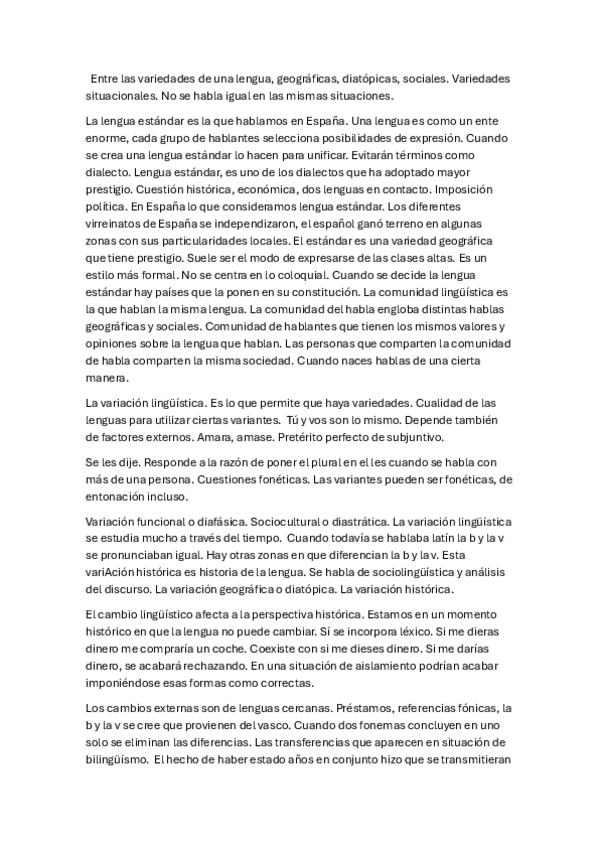 Entre las variedades de una lengua, geográficas, diatópicas, sociales. Variedades situacionales. No se habla igual en las mismas situaciones.

La lengua estándar es la que hablamos en España. Una lengua es como un ente enorme, cada grupo de hablantes selecciona posibilidades de expresión. Cuando se crea una lengua estándar lo hacen para unificar. Evitarán términos como dialecto. Lengua estándar, es uno de los dialectos que ha adoptado mayor prestigio. Cuestión histórica, económica, dos lenguas en contacto. Imposición política. En España lo que consideramos lengua estándar. Los diferentes virreinatos de España se independizaron, el español ganó terreno en algunas zonas con sus particularidades locales. El estándar es una variedad geográfica que tiene prestigio. Suele ser el modo de expresarse de las clases altas. Es un estilo más formal. No se centra en lo coloquial. Cuando se decide la lengua estándar hay países que la ponen en su constitución. La comunidad lingüística es la que hablan la misma lengua. La comunidad del habla engloba distintas hablas geográficas y sociales. Comunidad de hablantes que tienen los mismos valores y opiniones sobre la lengua que hablan. Las personas que comparten la comunidad de habla comparten la misma sociedad. Cuando naces hablas de una cierta manera.

La variación lingüística. Es lo que permite que haya variedades. Cualidad de las lenguas para utilizar ciertas variantes. Tú y vos son lo mismo. Depende también de factores externos. Amara, amase. Pretérito perfecto de subjuntivo.

Se les dije. Responde a la razón de poner el plural en el les cuando se habla con más de una persona. Cuestiones fonéticas. Las variantes pueden ser fonéticas, de entonación incluso.

Variación funcional o diafásica. Sociocultural o diastrática. La variación lingüística se estudia mucho a través del tiempo. Cuando todavía se hablaba latín la b y la v se pronunciaban igual. Hay otras zonas en que diferencian la b y la v. Esta variAción histórica es historia de la lengua. Se habla de sociolingüística y análisis del discurso. La variación geográfica o diatópica. La variación histórica.

El cambio lingüístico afecta a la perspectiva histórica. Estamos en un momento histórico en que la lengua no puede cambiar. Sí se incorpora léxico. Si me dieras dinero me compraría un coche. Coexiste con si me dieses dinero. Si me darías dinero, se acabará rechazando. En una situación de aislamiento podrían acabar imponiéndose esas formas como correctas.

Los cambios externas son de lenguas cercanas. Préstamos, referencias fónicas, la b y la v se cree que provienen del vasco. Cuando dos fonemas concluyen en uno solo se eliminan las diferencias. Las transferencias que aparecen en situación de bilingüísmo. El hecho de haber estado años en conjunto hizo que se transmitieran